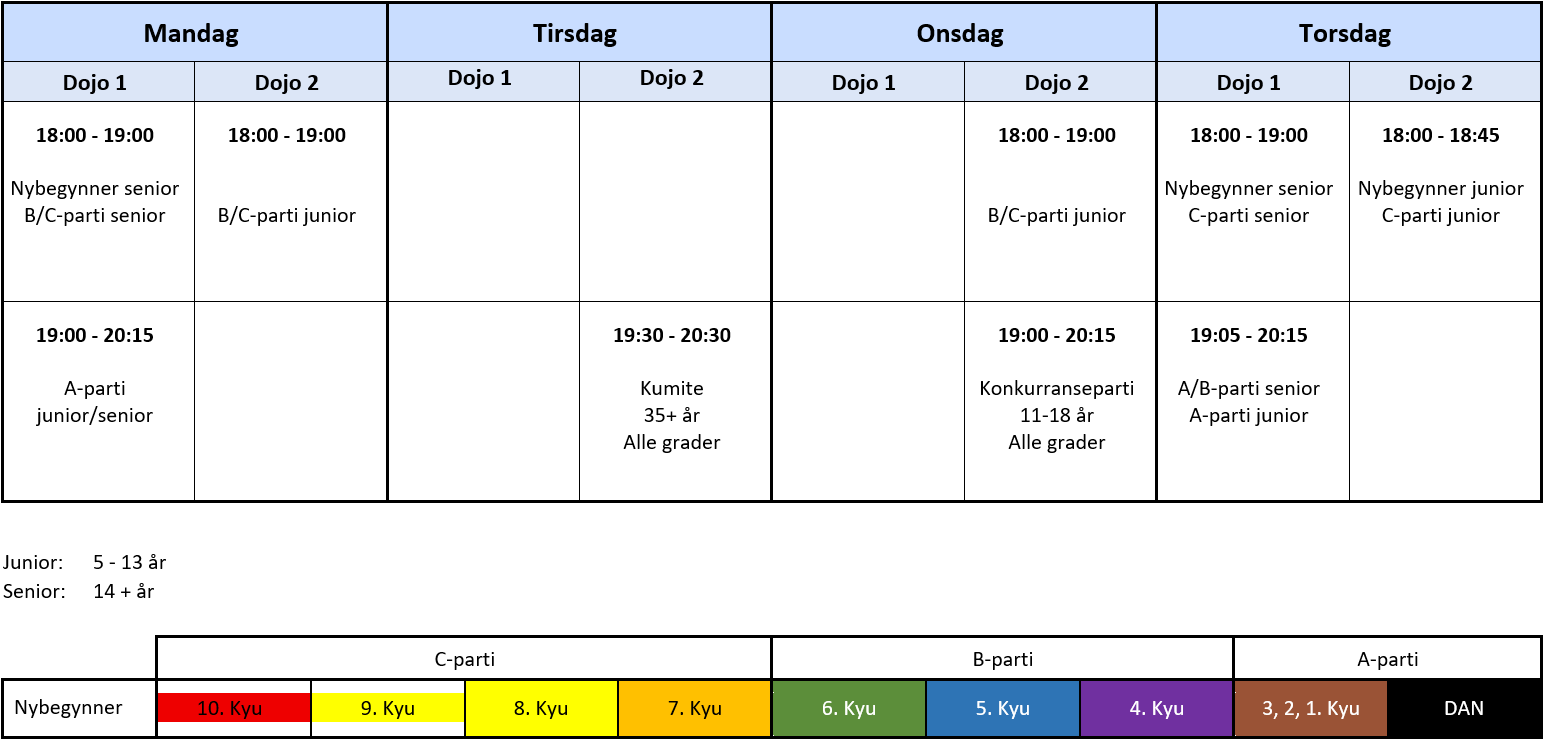 | Mandag | | Tirsdag | | Onsdag | | Torsdag | |
|---|---|---|---|---|---|---|---|
| Dojo 1 | Dojo 2 | Dojo 1 | Dojo 2 | Dojo 1 | Dojo 2 | Dojo 1 | Dojo 2 |
| 18:00 - 19:00 Nybegynner senior B/C-parti senior | 18:00 - 19:00 B/C-parti junior | | | | 18:00 - 19:00 B/C-parti junior | 18:00 - 19:00 Nybegynner senior C-parti senior | 18:00 - 18:45 Nybegynner junior C-parti junior |
| 19:00 - 20:15 A-parti junior/senior | | | 19:30 - 20:30 Kumite 35+ år Alle grader | | 19:00 - 20:15 Konkurranseparti 11-18 år Alle grader | 19:05 - 20:15 A/B-parti senior A-parti junior | |

Junior: 5 - 13 år
Senior: 14 + år

| | C-parti | | | | B-parti | | | A-parti | |
|---|---|---|---|---|---|---|---|---|---|
| Nybegynner | 10. Kyu | 9. Kyu | 8. Kyu | 7. Kyu | 6. Kyu | 5. Kyu | 4. Kyu | 3, 2, 1. Kyu | DAN |